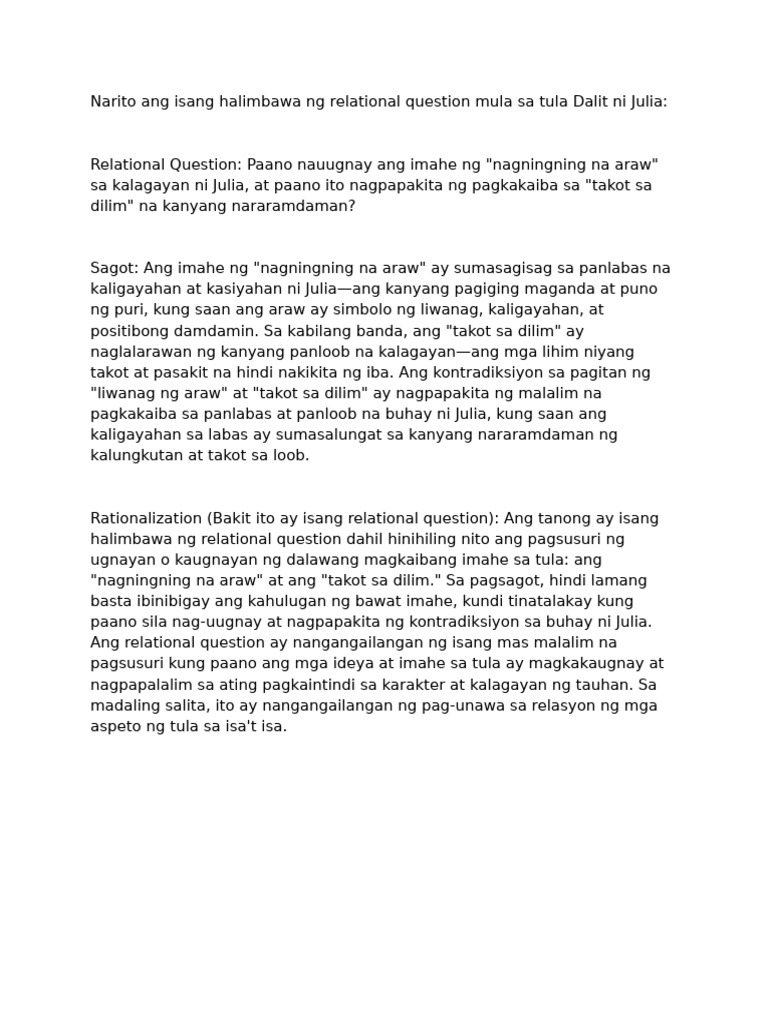 Narito ang isang halimbawa ng relational question mula sa tula Dalit ni Julia:

Relational Question: Paano nauugnay ang imahe ng "nagningning na araw" sa kalagayan ni Julia, at paano ito nagpapakita ng pagkakaiba sa "takot sa dilim" na kanyang nararamdaman?

Sagot: Ang imahe ng "nagningning na araw" ay sumasagisag sa panlabas na kaligayahan at kasiyahan ni Julia—ang kanyang pagiging maganda at puno ng puri, kung saan ang araw ay simbolo ng liwanag, kaligayahan, at positibong damdamin. Sa kabilang banda, ang "takot sa dilim" ay naglalarawan ng kanyang panloob na kalagayan—ang mga lihim niyang takot at pasakit na hindi nakikita ng iba. Ang kontradiksiyon sa pagitan ng "liwanag ng araw" at "takot sa dilim" ay nagpapakita ng malalim na pagkakaiba sa panlabas at panloob na buhay ni Julia, kung saan ang kaligayahan sa labas ay sumasalungat sa kanyang nararamdaman ng kalungkutan at takot sa loob.

Rationalization (Bakit ito ay isang relational question): Ang tanong ay isang halimbawa ng relational question dahil hinihiling nito ang pagsusuri ng ugnayan o kaugnayan ng dalawang magkaibang imahe sa tula: ang "nagningning na araw" at ang "takot sa dilim." Sa pagsagot, hindi lamang basta ibinibigay ang kahulugan ng bawat imahe, kundi tinatalakay kung paano sila nag-uugnay at nagpapakita ng kontradiksiyon sa buhay ni Julia. Ang relational question ay nangangailangan ng isang mas malalim na pagsusuri kung paano ang mga ideya at imahe sa tula ay magkakaugnay at nagpapalalim sa ating pagkaintindi sa karakter at kalagayan ng tauhan. Sa madaling salita, ito ay nangangailangan ng pag-unawa sa relasyon ng mga aspeto ng tula sa isa't isa.